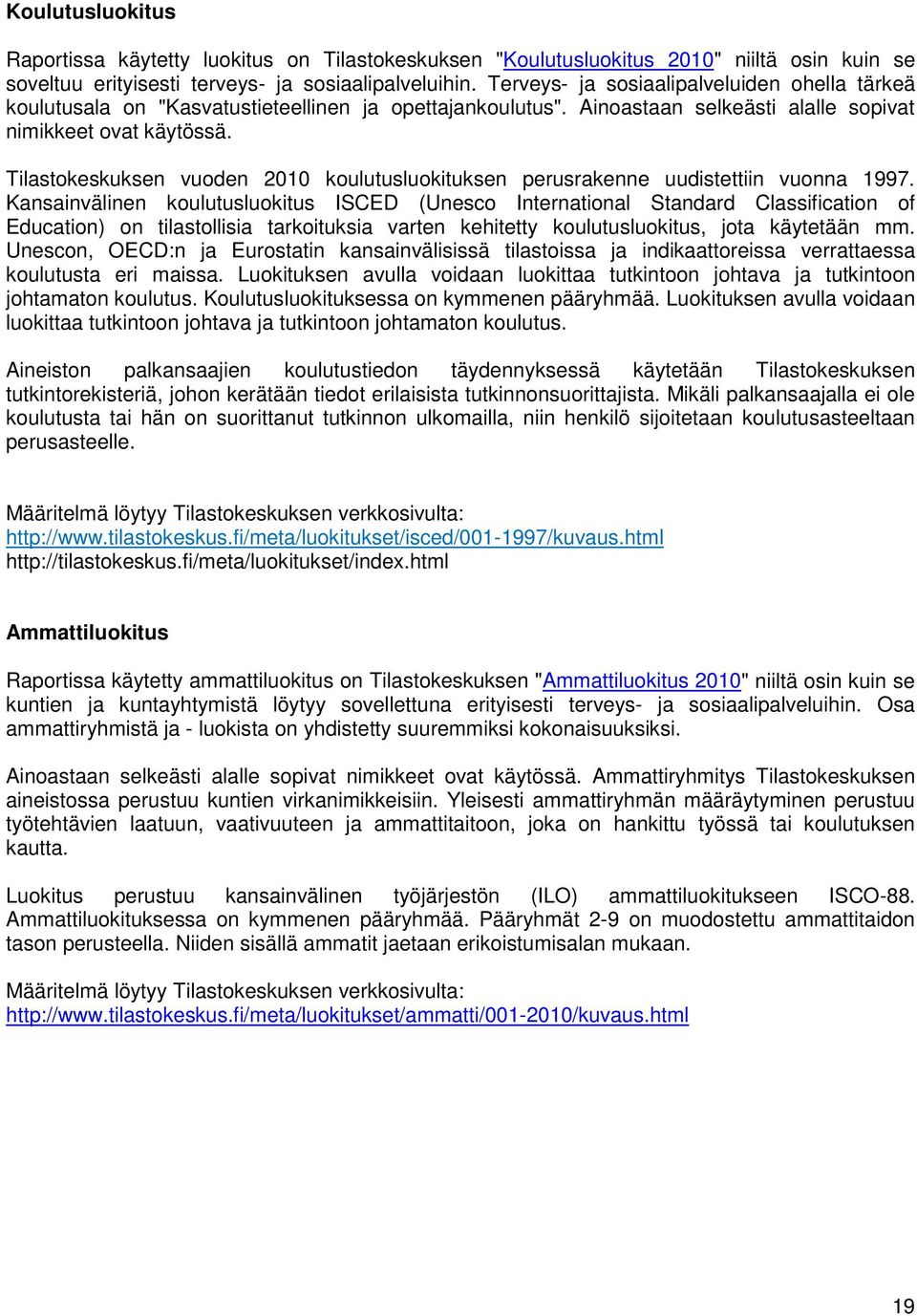 Koulutusluokitus

Raportissa käytetty luokitus on Tilastokeskuksen "Koulutusluokitus 2010" niiltä osin kuin se soveltuu erityisesti terveys- ja sosiaalipalveluihin. Terveys- ja sosiaalipalveluiden ohella tärkeä koulutusala on "Kasvatustieteellinen ja opettajankoulutus". Ainoastaan selkeästi alalle sopivat nimikkeet ovat käytössä.

Tilastokeskuksen vuoden 2010 koulutusluokituksen perusrakenne uudistettiin vuonna 1997. Kansainvälinen koulutusluokitus ISCED (Unesco International Standard Classification of Education) on tilastollisia tarkoituksia varten kehitetty koulutusluokitus, jota käytetään mm. Unescon, OECD:n ja Eurostatin kansainvälisissä tilastoissa ja indikaattoreissa verrattaessa koulutusta eri maissa. Luokituksen avulla voidaan luokittaa tutkintoon johtava ja tutkintoon johtamaton koulutus. Koulutusluokituksessa on kymmenen pääryhmää. Luokituksen avulla voidaan luokittaa tutkintoon johtava ja tutkintoon johtamaton koulutus.

Aineiston palkansaajien koulutustiedon täydennyksessä käytetään Tilastokeskuksen tutkintorekisteriä, johon kerätään tiedot erilaisista tutkinnonsuorittajista. Mikäli palkansaajalla ei ole koulutusta tai hän on suorittanut tutkinnon ulkomailla, niin henkilö sijoitetaan koulutusasteeltaan perusasteelle.

Määritelmä löytyy Tilastokeskuksen verkkosivulta:
http://www.tilastokeskus.fi/meta/luokitukset/isced/001-1997/kuvaus.html
http://tilastokeskus.fi/meta/luokitukset/index.html

Ammattiluokitus

Raportissa käytetty ammattiluokitus on Tilastokeskuksen "Ammattiluokitus 2010" niiltä osin kuin se kuntien ja kuntayhtymistä löytyy sovellettuna erityisesti terveys- ja sosiaalipalveluihin. Osa ammattiryhmistä ja - luokista on yhdistetty suuremmiksi kokonaisuuksiksi.

Ainoastaan selkeästi alalle sopivat nimikkeet ovat käytössä. Ammattiryhmitys Tilastokeskuksen aineistossa perustuu kuntien virkanimikkeisiin. Yleisesti ammattiryhmän määräytyminen perustuu työtehtävien laatuun, vaativuuteen ja ammattitaitoon, joka on hankittu työssä tai koulutuksen kautta.

Luokitus perustuu kansainvälinen työjärjestön (ILO) ammattiluokitukseen ISCO-88. Ammattiluokituksessa on kymmenen pääryhmää. Pääryhmät 2-9 on muodostettu ammattitaidon tason perusteella. Niiden sisällä ammatit jaetaan erikoistumisalan mukaan.

Määritelmä löytyy Tilastokeskuksen verkkosivulta:
http://www.tilastokeskus.fi/meta/luokitukset/ammatti/001-2010/kuvaus.html

19